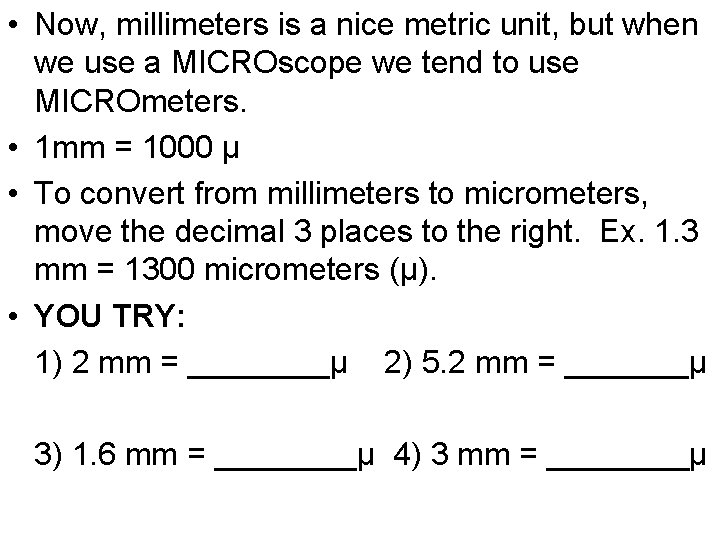 • Now, millimeters is a nice metric unit, but when we use a MICROscope we tend to use MICROmeters.

• 1mm = 1000 μ

• To convert from millimeters to micrometers, move the decimal 3 places to the right. Ex. 1.3 mm = 1300 micrometers (μ).

• YOU TRY:

1) 2 mm = ________μ 2) 5.2 mm = _______μ

3) 1.6 mm = ________μ 4) 3 mm = ________μ